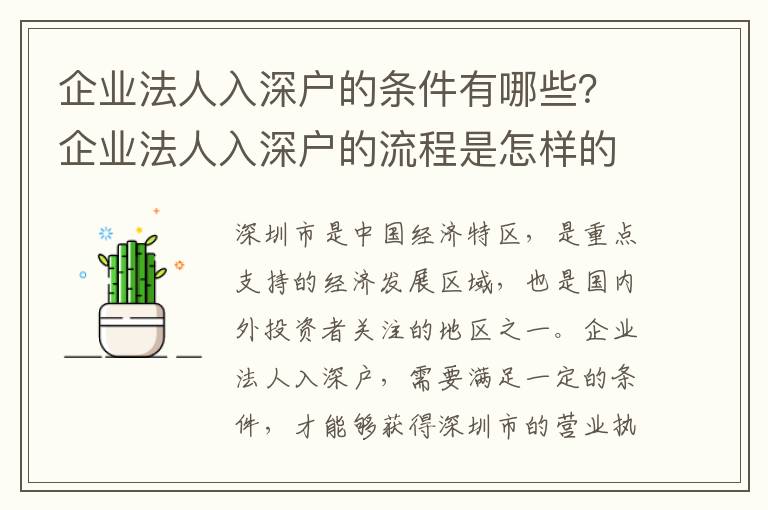 企业法人入深户的条件有哪些?企业法人入深户的流程是怎样的

深圳市是中国经济特区，是重点支持的经济发展区域，也是国内外投资者关注的地区之一。企业法人入深户，需要满足一定的条件，才能够获得深圳市的营业执